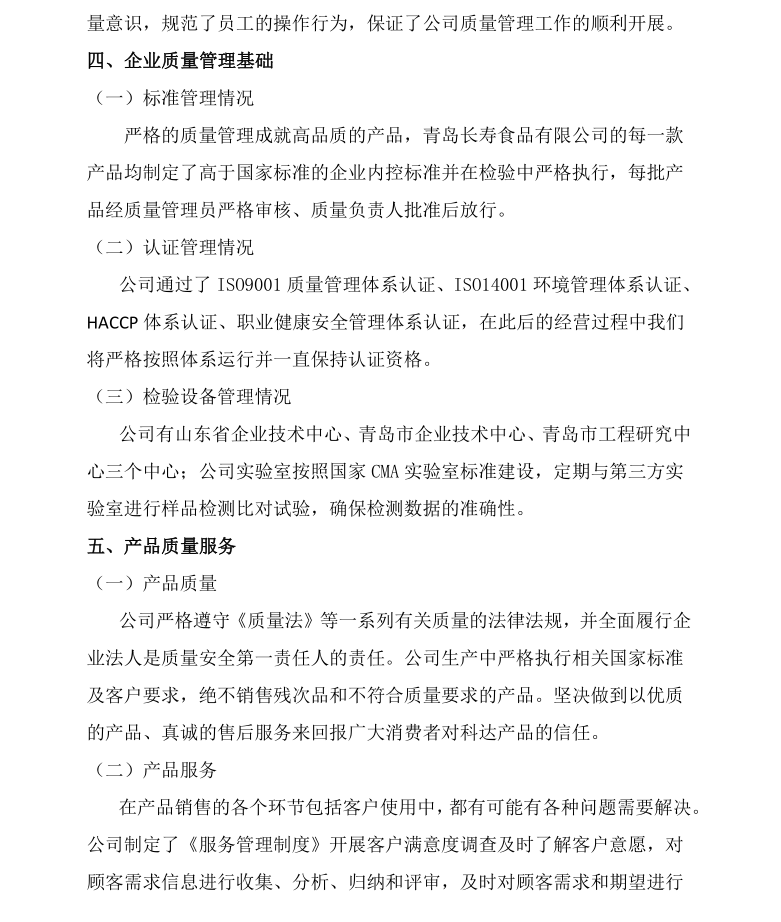 量意识，规范了员工的操作行为，保证了公司质量管理工作的顺利开展。

四、企业质量管理基础

（一）标准管理情况

严格的质量管理成就高品质的产品，青岛长寿食品有限公司的每一款产品均制定了高于国家标准的企业内控标准并在检验中严格执行，每批产品经质量管理员严格审核、质量负责人批准后放行。

（二）认证管理情况

公司通过了 ISO9001 质量管理体系认证、ISO14001 环境管理体系认证、HACCP 体系认证、职业健康安全管理体系认证，在此后的经营过程中我们将严格按照体系运行并一直保持认证资格。

（三）检验设备管理情况

公司有山东省企业技术中心、青岛市企业技术中心、青岛市工程研究中心三个中心；公司实验室按照国家 CMA 实验室标准建设，定期与第三方实验室进行样品检测比对试验，确保检测数据的准确性。

五、产品质量服务

（一）产品质量

公司严格遵守《质量法》等一系列有关质量的法律法规，并全面履行企业法人是质量安全第一责任人的责任。公司生产中严格执行相关国家标准及客户要求，绝不销售残次品和不符合质量要求的产品。坚决做到以优质的产品、真诚的售后服务来回报广大消费者对科达产品的信任。

（二）产品服务

在产品销售的各个环节包括客户使用中，都有可能有各种问题需要解决。公司制定了《服务管理制度》开展客户满意度调查及时了解客户意愿，对顾客需求信息进行收集、分析、归纳和评审，及时对顾客需求和期望进行